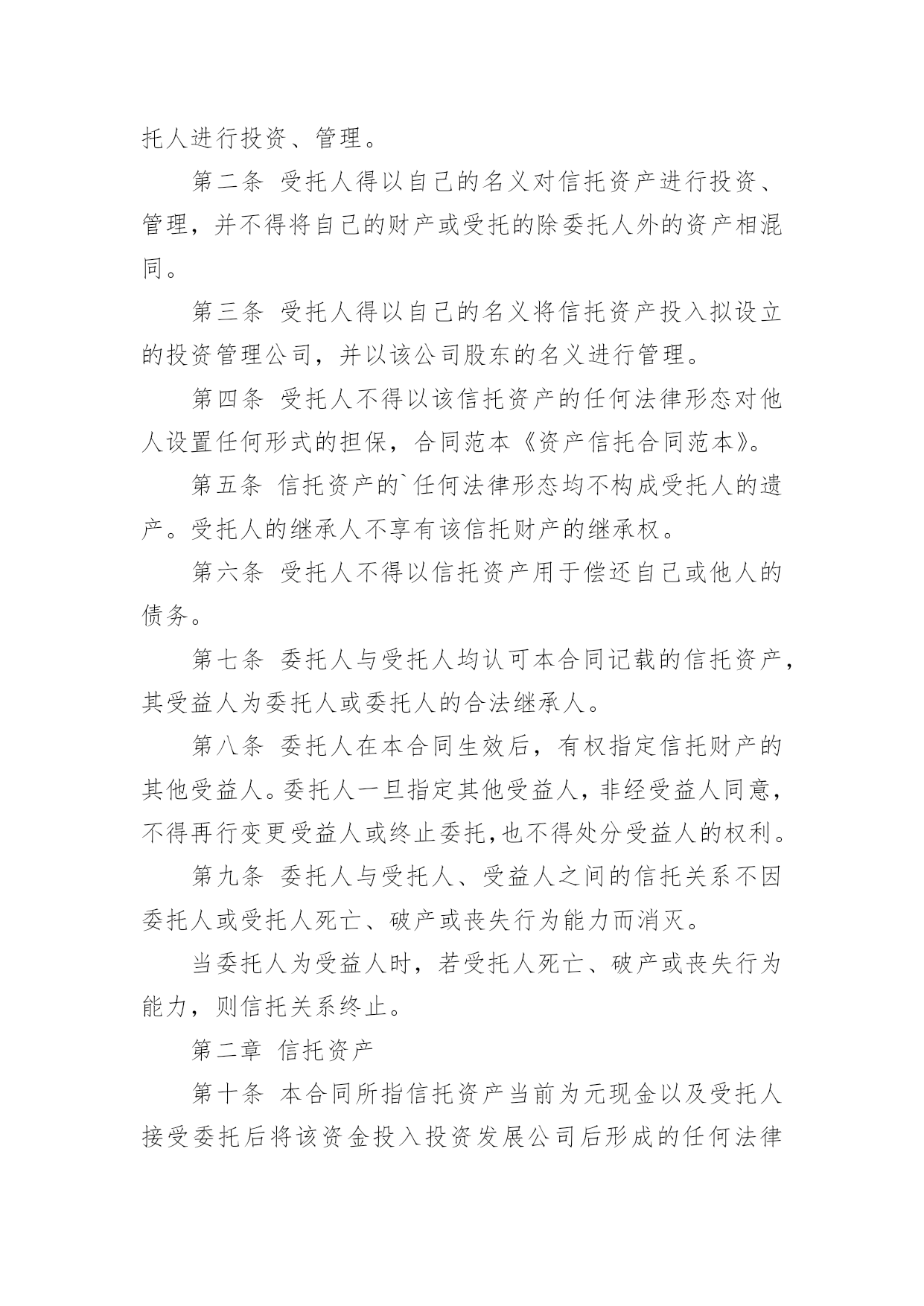 托人进行投资、管理。

第二条 受托人得以自己的名义对信托资产进行投资、管理，并不得将自己的财产或受托的除委托人外的资产相混同。

第三条 受托人得以自己的名义将信托资产投入拟设立的投资管理公司，并以该公司股东的名义进行管理。

第四条 受托人不得以该信托资产的任何法律形态对他人设置任何形式的担保，合同范本《资产信托合同范本》。

第五条 信托资产的`任何法律形态均不构成受托人的遗产。受托人的继承人不享有该信托财产的继承权。

第六条 受托人不得以信托资产用于偿还自己或他人的债务。

第七条 委托人与受托人均认可本合同记载的信托资产，其受益人为委托人或委托人的合法继承人。

第八条 委托人在本合同生效后，有权指定信托财产的其他受益人。委托人一旦指定其他受益人，非经受益人同意，不得再行变更受益人或终止委托,也不得处分受益人的权利。

第九条 委托人与受托人、受益人之间的信托关系不因委托人或受托人死亡、破产或丧失行为能力而消灭。

当委托人为受益人时，若受托人死亡、破产或丧失行为能力，则信托关系终止。

第二章 信托资产

第十条 本合同所指信托资产当前为元现金以及受托人接受委托后将该资金投入投资发展公司后形成的任何法律